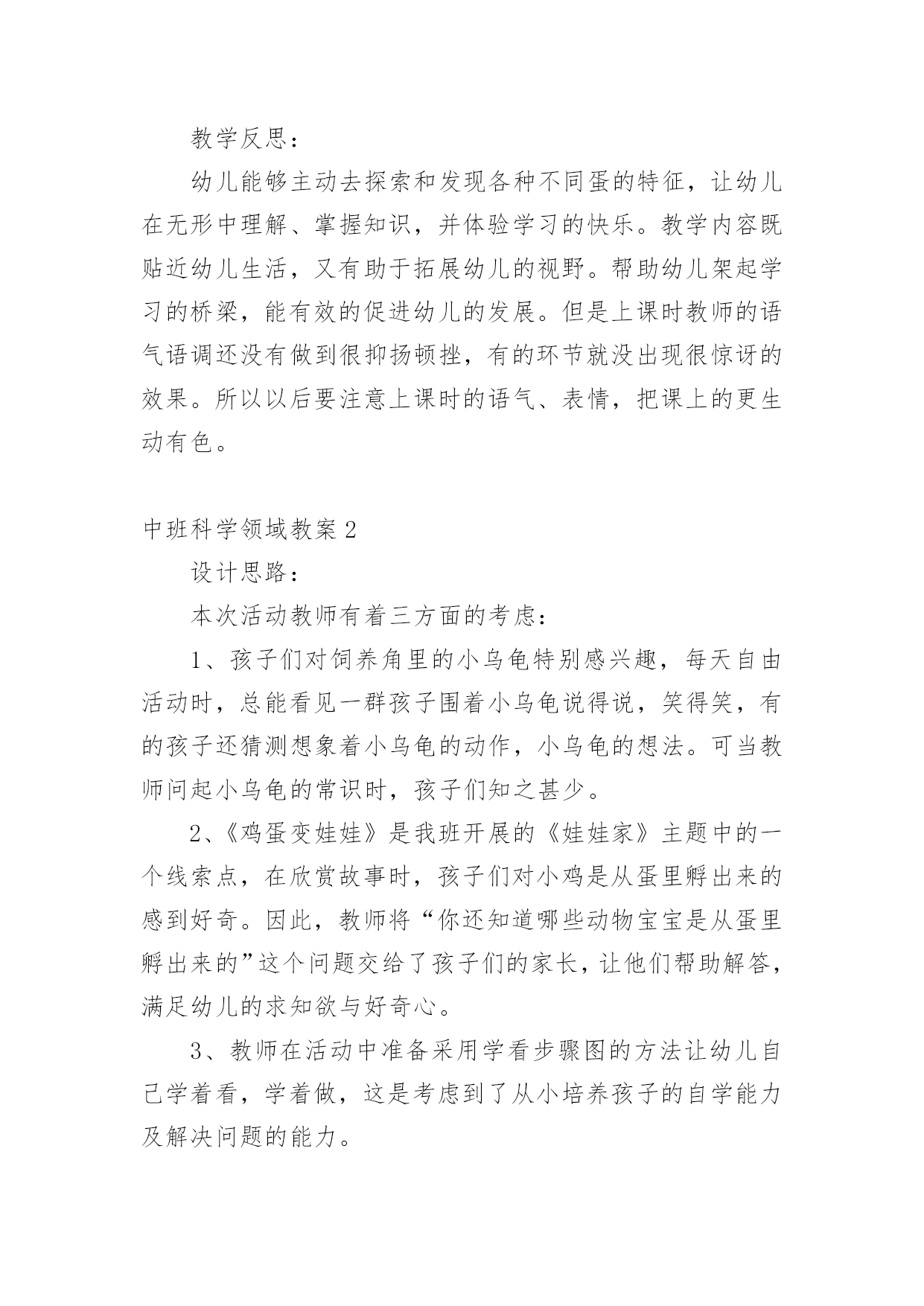 教学反思：

幼儿能够主动去探索和发现各种不同蛋的特征，让幼儿在无形中理解、掌握知识，并体验学习的快乐。教学内容既贴近幼儿生活，又有助于拓展幼儿的视野。帮助幼儿架起学习的桥梁，能有效的促进幼儿的发展。但是上课时教师的语气语调还没有做到很抑扬顿挫，有的环节就没出现很惊讶的效果。所以以后要注意上课时的语气、表情，把课上的更生动有色。

中班科学领域教案2

设计思路：

本次活动教师有着三方面的考虑：

1、孩子们对饲养角里的小乌龟特别感兴趣，每天自由活动时，总能看见一群孩子围着小乌龟说得说，笑得笑，有的孩子还猜测想象着小乌龟的动作，小乌龟的想法。可当教师问起小乌龟的常识时，孩子们知之甚少。

2、《鸡蛋变娃娃》是我班开展的《娃娃家》主题中的一个线索点，在欣赏故事时，孩子们对小鸡是从蛋里孵出来的感到好奇。因此，教师将“你还知道哪些动物宝宝是从蛋里孵出来的”这个问题交给了孩子们的家长，让他们帮助解答，满足幼儿的求知欲与好奇心。

3、教师在活动中准备采用学看步骤图的方法让幼儿自己学着看，学着做，这是考虑到了从小培养孩子的自学能力及解决问题的能力。